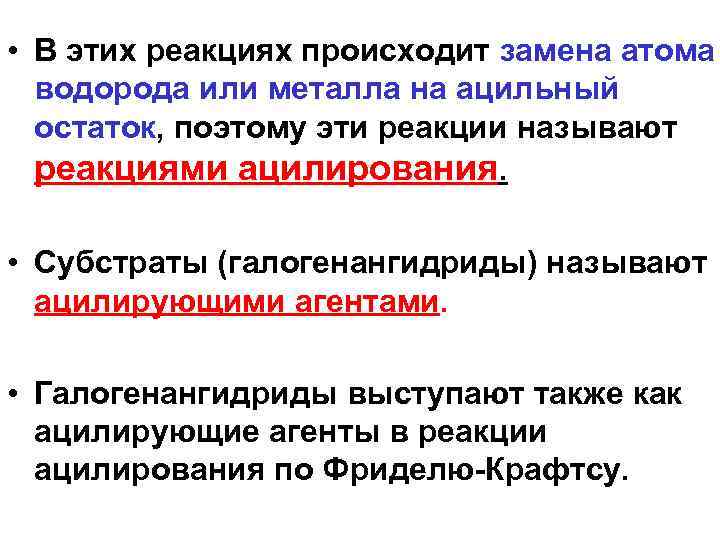 • В этих реакциях происходит замена атома водорода или металла на ацильный остаток, поэтому эти реакции называют реакциями ацилирования.

• Субстраты (галогенангидриды) называют ацилирующими агентами.

• Галогенангидриды выступают также как ацилирующие агенты в реакции ацилирования по Фриделю-Крафтсу.